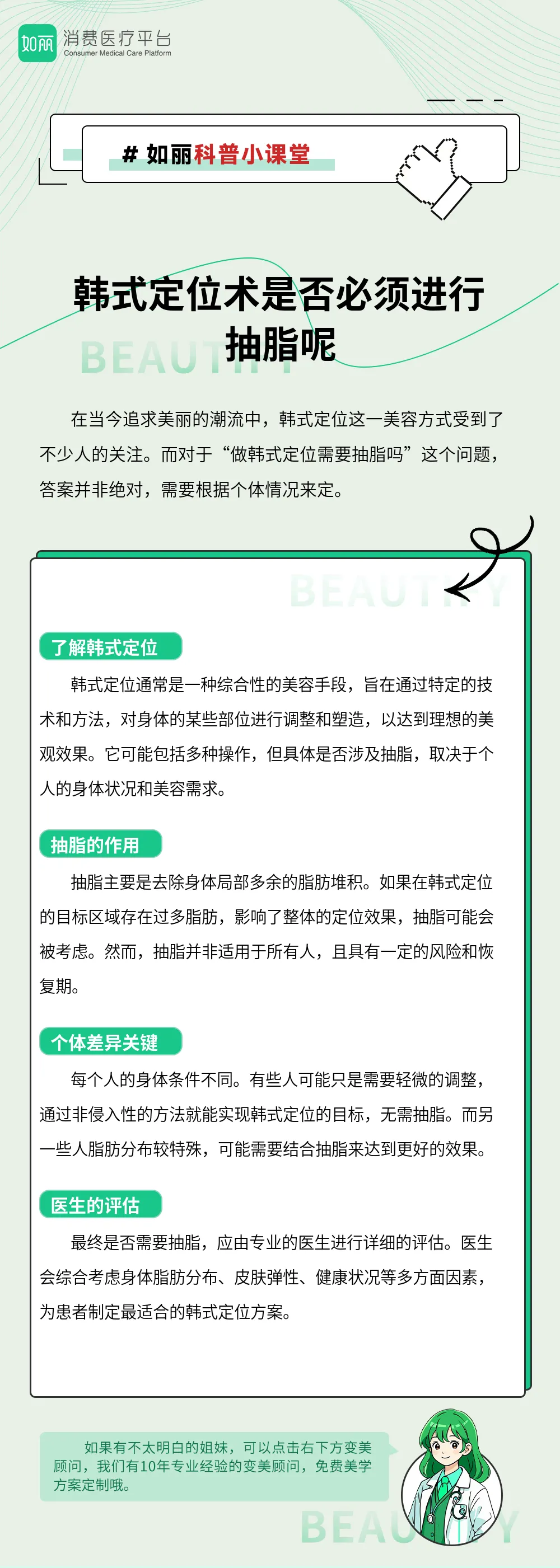 如丽 消费医疗平台
Consumer Medical Care Platform

# 如丽科普小课堂

韩式定位术是否必须进行抽脂呢

BEAUTIFY

在当今追求美丽的潮流中，韩式定位这一美容方式受到了不少人的关注。而对于“做韩式定位需要抽脂吗”这个问题，答案并非绝对，需要根据个体情况来定。

BEAUTIFY

了解韩式定位

韩式定位通常是一种综合性的美容手段，旨在通过特定的技术和方法，对身体的某些部位进行调整和塑造，以达到理想的美观效果。它可能包括多种操作，但具体是否涉及抽脂，取决于个人的身体状况和美容需求。

抽脂的作用

抽脂主要是去除身体局部多余的脂肪堆积。如果在韩式定位的目标区域存在过多脂肪，影响了整体的定位效果，抽脂可能会被考虑。然而，抽脂并非适用于所有人，且具有一定的风险和恢复期。

个体差异关键

每个人的身体条件不同。有些人可能只是需要轻微的调整，通过非侵入性的方法就能实现韩式定位的目标，无需抽脂。而另一些人脂肪分布较特殊，可能需要结合抽脂来达到更好的效果。

医生的评估

最终是否需要抽脂，应由专业的医生进行详细的评估。医生会综合考虑身体脂肪分布、皮肤弹性、健康状况等多方面因素，为患者制定最适合的韩式定位方案。

如果有不太明白的姐妹，可以点击右下方变美顾问，我们有10年专业经验的变美顾问，免费美学方案定制哦。

BEAUTIFY